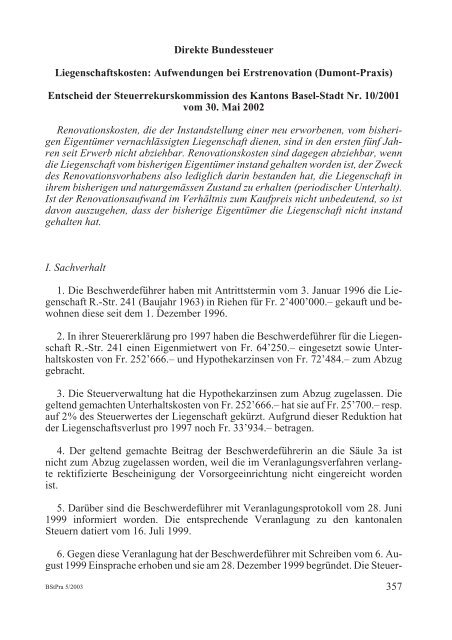 Direkte Bundessteuer

Liegenschaftskosten: Aufwendungen bei Erstrenovation (Dumont-Praxis)

Entscheid der Steuerrekurskommission des Kantons Basel-Stadt Nr. 10/2001 vom 30. Mai 2002

Renovationskosten, die der Instandstellung einer neu erworbenen, vom bisherigen Eigentümer vernachlässigten Liegenschaft dienen, sind in den ersten fünf Jahren seit Erwerb nicht abziehbar. Renovationskosten sind dagegen abziehbar, wenn die Liegenschaft vom bisherigen Eigentümer instand gehalten worden ist, der Zweck des Renovationsvorhabens also lediglich darin bestanden hat, die Liegenschaft in ihrem bisherigen und naturgemässen Zustand zu erhalten (periodischer Unterhalt). Ist der Renovationsaufwand im Verhältnis zum Kaufpreis nicht unbedeutend, so ist davon auszugehen, dass der bisherige Eigentümer die Liegenschaft nicht instand gehalten hat.

I. Sachverhalt

1. Die Beschwerdeführer haben mit Antrittstermin vom 3. Januar 1996 die Liegenschaft R.-Str. 241 (Baujahr 1963) in Riehen für Fr. 2'400'000.– gekauft und bewohnen diese seit dem 1. Dezember 1996.

2. In ihrer Steuererklärung pro 1997 haben die Beschwerdeführer für die Liegenschaft R.-Str. 241 einen Eigenmietwert von Fr. 64'250.– eingesetzt sowie Unterhaltskosten von Fr. 252'666.– und Hypothekarzinsen von Fr. 72'484.– zum Abzug gebracht.

3. Die Steuerverwaltung hat die Hypothekarzinsen zum Abzug zugelassen. Die geltend gemachten Unterhaltskosten von Fr. 252'666.– hat sie auf Fr. 25'700.– resp. auf 2% des Steuerwertes der Liegenschaft gekürzt. Aufgrund dieser Reduktion hat der Liegenschaftsverlust pro 1997 noch Fr. 33'934.– betragen.

4. Der geltend gemachte Beitrag der Beschwerdeführerin an die Säule 3a ist nicht zum Abzug zugelassen worden, weil die im Veranlagungsverfahren verlangte rektifizierte Bescheinigung der Vorsorgeeinrichtung nicht eingereicht worden ist.

5. Darüber sind die Beschwerdeführer mit Veranlagungsprotokoll vom 28. Juni 1999 informiert worden. Die entsprechende Veranlagung zu den kantonalen Steuern datiert vom 16. Juli 1999.

6. Gegen diese Veranlagung hat der Beschwerdeführer mit Schreiben vom 6. August 1999 Einsprache erhoben und sie am 28. Dezember 1999 begründet. Die Steuer-

BStPra 5/2003 357